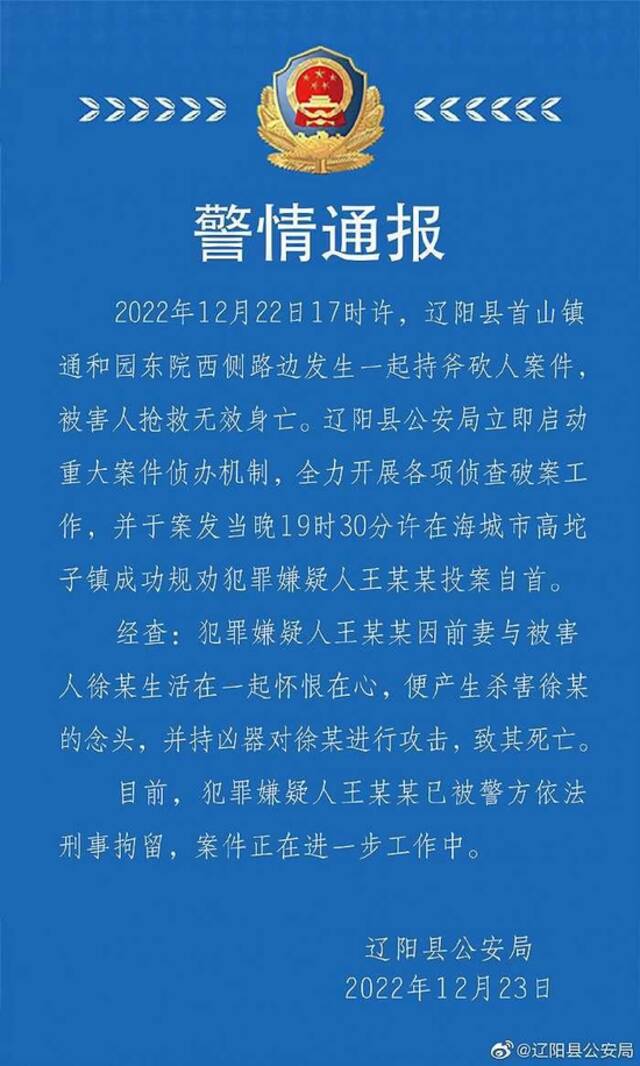 警情通报

2022年12月22日17时许，辽阳县首山镇通和园东院西侧路边发生一起持斧砍人案件，被害人抢救无效身亡。辽阳县公安局立即启动重大案件侦办机制，全力开展各项侦查破案工作，并于案发当晚19时30分许在海城市高坨子镇成功规劝犯罪嫌疑人王某某投案自首。

经查：犯罪嫌疑人王某某因前妻与被害人徐某生活在一起怀恨在心，便产生杀害徐某的念头，并持凶器对徐某进行攻击，致其死亡。

目前，犯罪嫌疑人王某某已被警方依法刑事拘留，案件正在进一步工作中。

辽阳县公安局
2022年12月23日

@辽阳县公安局